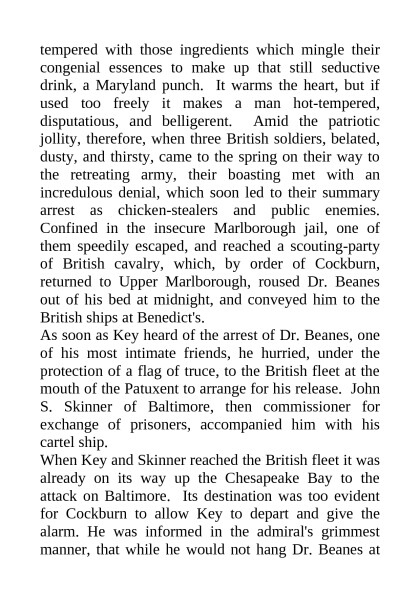 tempered with those ingredients which mingle their congenial essences to make up that still seductive drink, a Maryland punch. It warms the heart, but if used too freely it makes a man hot-tempered, disputatious, and belligerent. Amid the patriotic jollity, therefore, when three British soldiers, belated, dusty, and thirsty, came to the spring on their way to the retreating army, their boasting met with an incredulous denial, which soon led to their summary arrest as chicken-stealers and public enemies. Confined in the insecure Marlborough jail, one of them speedily escaped, and reached a scouting-party of British cavalry, which, by order of Cockburn, returned to Upper Marlborough, roused Dr. Beanes out of his bed at midnight, and conveyed him to the British ships at Benedict's.
As soon as Key heard of the arrest of Dr. Beanes, one of his most intimate friends, he hurried, under the protection of a flag of truce, to the British fleet at the mouth of the Patuxent to arrange for his release. John S. Skinner of Baltimore, then commissioner for exchange of prisoners, accompanied him with his cartel ship.
When Key and Skinner reached the British fleet it was already on its way up the Chesapeake Bay to the attack on Baltimore. Its destination was too evident for Cockburn to allow Key to depart and give the alarm. He was informed in the admiral's grimmest manner, that while he would not hang Dr. Beanes at